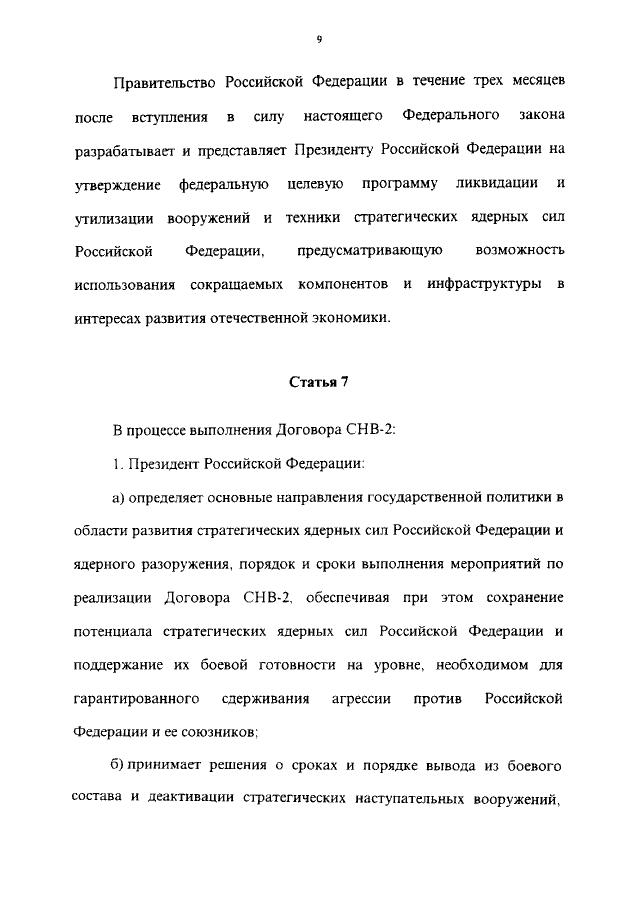 9

Правительство Российской Федерации в течение трех месяцев после вступления в силу настоящего Федерального закона разрабатывает и представляет Президенту Российской Федерации на утверждение федеральную целевую программу ликвидации и утилизации вооружений и техники стратегических ядерных сил Российской Федерации, предусматривающую возможность использования сокращаемых компонентов и инфраструктуры в интересах развития отечественной экономики.

Статья 7

В процессе выполнения Договора СНВ-2:

1. Президент Российской Федерации:

а) определяет основные направления государственной политики в области развития стратегических ядерных сил Российской Федерации и ядерного разоружения, порядок и сроки выполнения мероприятий по реализации Договора СНВ-2, обеспечивая при этом сохранение потенциала стратегических ядерных сил Российской Федерации и поддержание их боевой готовности на уровне, необходимом для гарантированного сдерживания агрессии против Российской Федерации и ее союзников;

б) принимает решения о сроках и порядке вывода из боевого состава и деактивации стратегических наступательных вооружений,